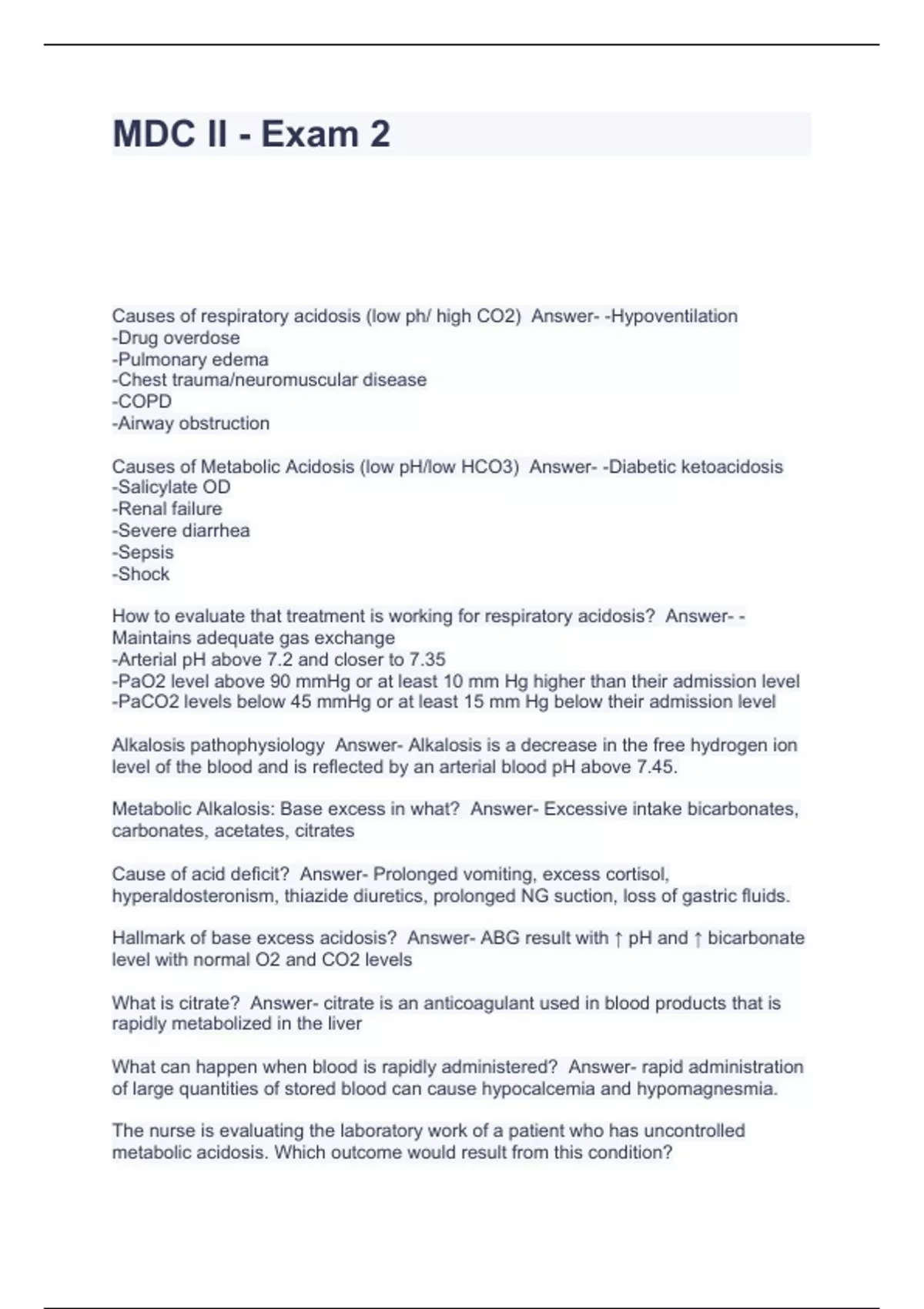 MDC II - Exam 2

Causes of respiratory acidosis (low ph/ high CO2) Answer- -Hypoventilation
-Drug overdose
-Pulmonary edema
-Chest trauma/neuromuscular disease
-COPD
-Airway obstruction

Causes of Metabolic Acidosis (low pH/low HCO3) Answer- -Diabetic ketoacidosis
-Salicylate OD
-Renal failure
-Severe diarrhea
-Sepsis
-Shock

How to evaluate that treatment is working for respiratory acidosis? Answer- -Maintains adequate gas exchange
-Arterial pH above 7.2 and closer to 7.35
-PaO2 level above 90 mmHg or at least 10 mm Hg higher than their admission level
-PaCO2 levels below 45 mmHg or at least 15 mm Hg below their admission level

Alkalosis pathophysiology Answer- Alkalosis is a decrease in the free hydrogen ion level of the blood and is reflected by an arterial blood pH above 7.45.

Metabolic Alkalosis: Base excess in what? Answer- Excessive intake bicarbonates, carbonates, acetates, citrates

Cause of acid deficit? Answer- Prolonged vomiting, excess cortisol, hyperaldosteronism, thiazide diuretics, prolonged NG suction, loss of gastric fluids.

Hallmark of base excess acidosis? Answer- ABG result with ↑ pH and ↑ bicarbonate level with normal O2 and CO2 levels

What is citrate? Answer- citrate is an anticoagulant used in blood products that is rapidly metabolized in the liver

What can happen when blood is rapidly administered? Answer- rapid administration of large quantities of stored blood can cause hypocalcemia and hypomagnesmia.

The nurse is evaluating the laboratory work of a patient who has uncontrolled metabolic acidosis. Which outcome would result from this condition?